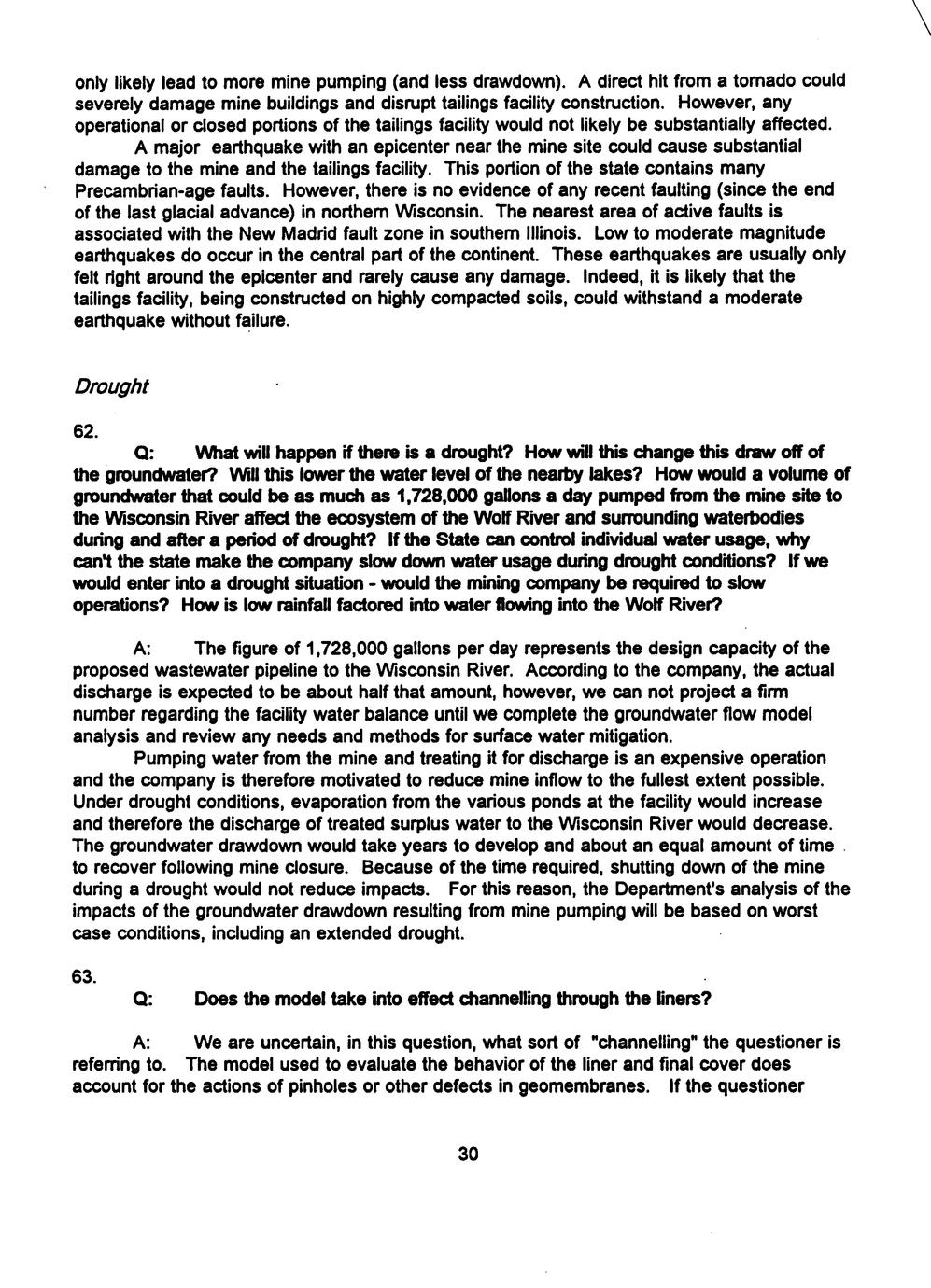 only likely lead to more mine pumping (and less drawdown). A direct hit from a tornado could severely damage mine buildings and disrupt tailings facility construction. However, any operational or closed portions of the tailings facility would not likely be substantially affected.

A major earthquake with an epicenter near the mine site could cause substantial damage to the mine and the tailings facility. This portion of the state contains many Precambrian-age faults. However, there is no evidence of any recent faulting (since the end of the last glacial advance) in northern Wisconsin. The nearest area of active faults is associated with the New Madrid fault zone in southern Illinois. Low to moderate magnitude earthquakes do occur in the central part of the continent. These earthquakes are usually only felt right around the epicenter and rarely cause any damage. Indeed, it is likely that the tailings facility, being constructed on highly compacted soils, could withstand a moderate earthquake without failure.

Drought

62.

Q: What will happen if there is a drought? How will this change this draw off of the groundwater? Will this lower the water level of the nearby lakes? How would a volume of groundwater that could be as much as 1,728,000 gallons a day pumped from the mine site to the Wisconsin River affect the ecosystem of the Wolf River and surrounding waterbodies during and after a period of drought? If the State can control individual water usage, why can't the state make the company slow down water usage during drought conditions? If we would enter into a drought situation - would the mining company be required to slow operations? How is low rainfall factored into water flowing into the Wolf River?

A: The figure of 1,728,000 gallons per day represents the design capacity of the proposed wastewater pipeline to the Wisconsin River. According to the company, the actual discharge is expected to be about half that amount, however, we can not project a firm number regarding the facility water balance until we complete the groundwater flow model analysis and review any needs and methods for surface water mitigation.

Pumping water from the mine and treating it for discharge is an expensive operation and the company is therefore motivated to reduce mine inflow to the fullest extent possible. Under drought conditions, evaporation from the various ponds at the facility would increase and therefore the discharge of treated surplus water to the Wisconsin River would decrease. The groundwater drawdown would take years to develop and about an equal amount of time to recover following mine closure. Because of the time required, shutting down of the mine during a drought would not reduce impacts. For this reason, the Department's analysis of the impacts of the groundwater drawdown resulting from mine pumping will be based on worst case conditions, including an extended drought.

63.

Q: Does the model take into effect channelling through the liners?

A: We are uncertain, in this question, what sort of "channelling" the questioner is referring to. The model used to evaluate the behavior of the liner and final cover does account for the actions of pinholes or other defects in geomembranes. If the questioner

30